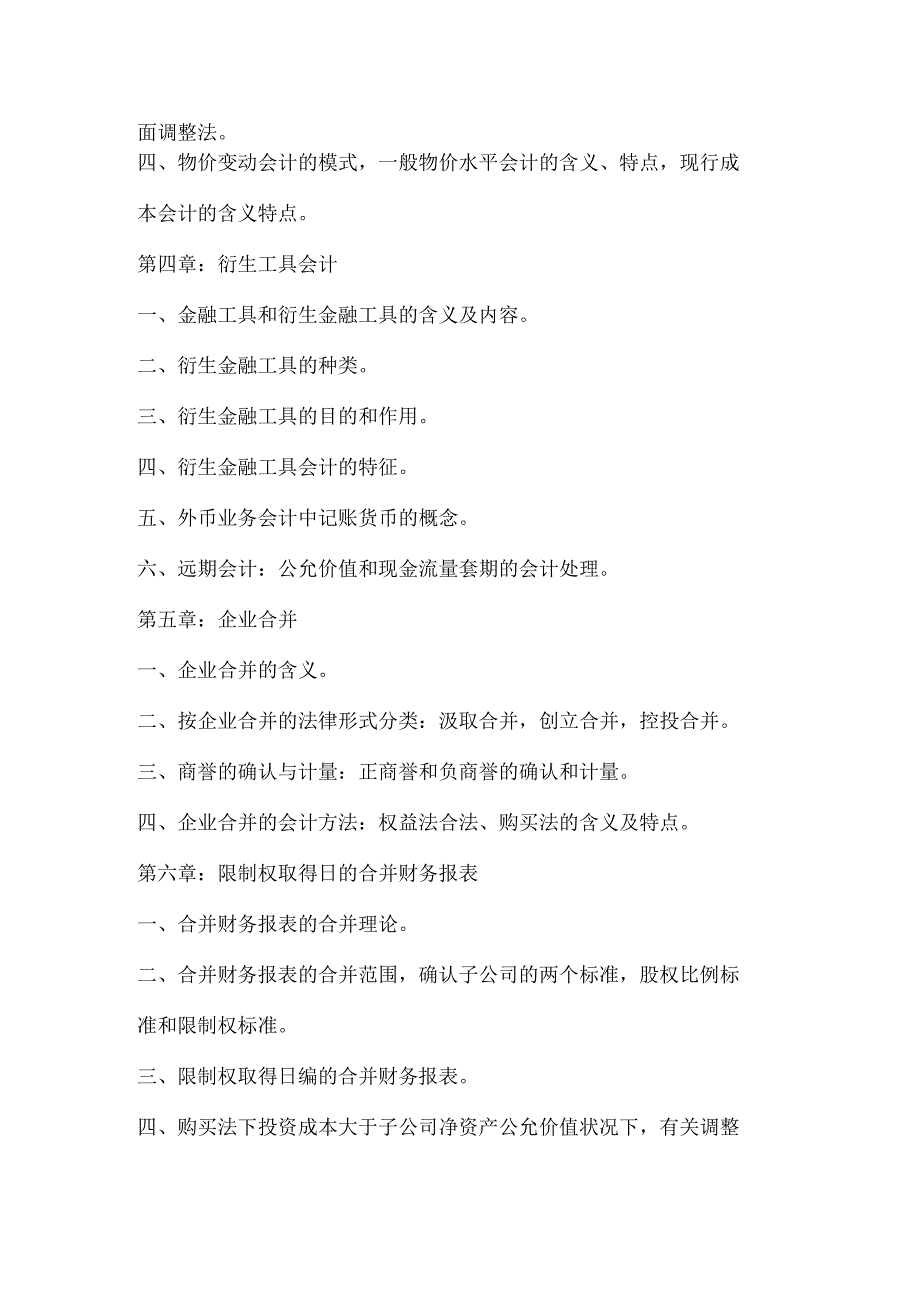 面调整法。

四、物价变动会计的模式，一般物价水平会计的含义、特点，现行成本会计的含义特点。

第四章：衍生工具会计

一、金融工具和衍生金融工具的含义及内容。

二、衍生金融工具的种类。

三、衍生金融工具的目的和作用。

四、衍生金融工具会计的特征。

五、外币业务会计中记账货币的概念。

六、远期会计：公允价值和现金流量套期的会计处理。

第五章：企业合并

一、企业合并的含义。

二、按企业合并的法律形式分类：汲取合并，创立合并，控投合并。

三、商誉的确认与计量：正商誉和负商誉的确认和计量。

四、企业合并的会计方法：权益法合法、购买法的含义及特点。

第六章：限制权取得日的合并财务报表

一、合并财务报表的合并理论。

二、合并财务报表的合并范围，确认子公司的两个标准，股权比例标准和限制权标准。

三、限制权取得日编的合并财务报表。

四、购买法下投资成本大于子公司净资产公允价值状况下，有关调整